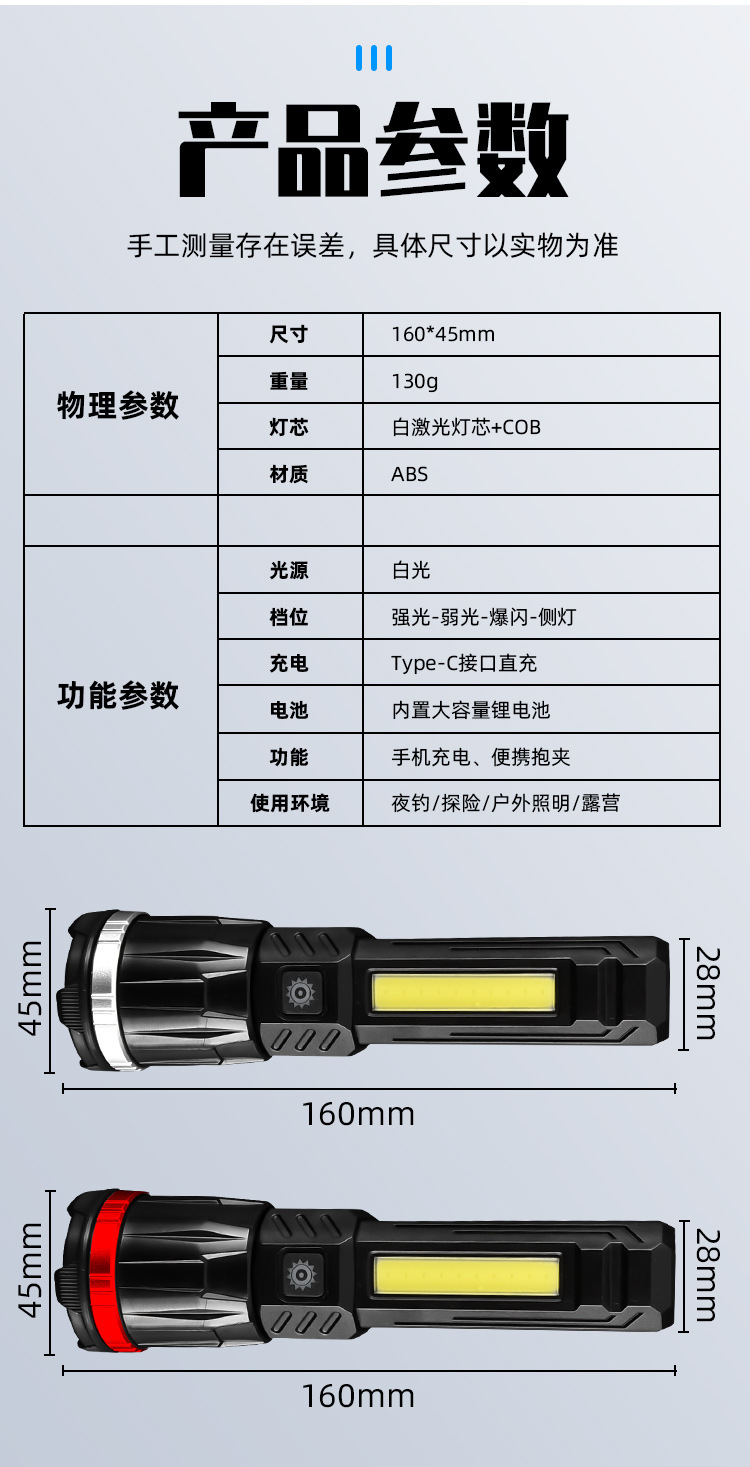 产品参数

手工测量存在误差，具体尺寸以实物为准

| 物理参数 | 尺寸 | 160*45mm |
|---|---|---|
| | 重量 | 130g |
| | 灯芯 | 白激光灯芯+COB |
| | 材质 | ABS |
| | | |
| 功能参数 | 光源 | 白光 |
| | 档位 | 强光-弱光-爆闪-侧灯 |
| | 充电 | Type-C接口直充 |
| | 电池 | 内置大容量锂电池 |
| | 功能 | 手机充电、便携抱夹 |
| | 使用环境 | 夜钓/探险/户外照明/露营 |

45mm
28mm
160mm

45mm
28mm
160mm